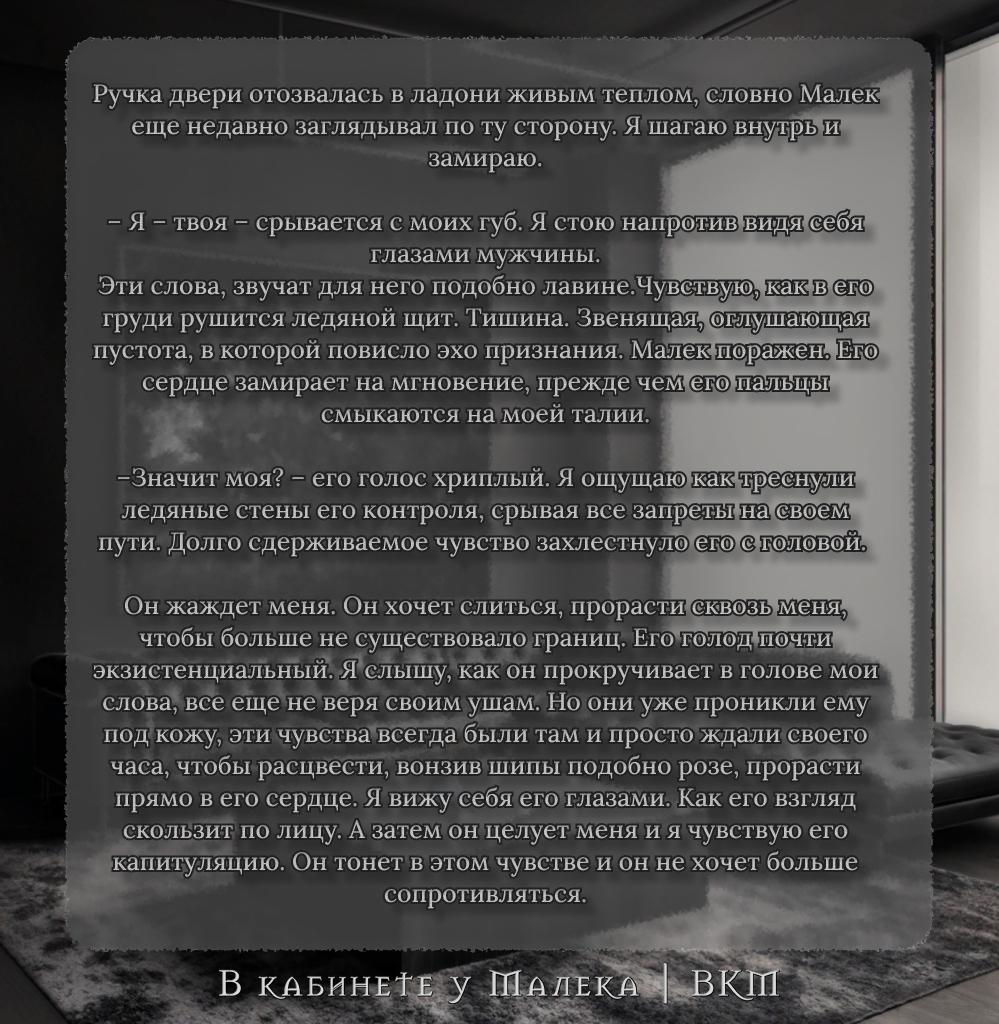 Ручка двери отозвалась в ладони живым теплом, словно Малек еще недавно заглядывал по ту сторону. Я шагаю внутрь и замираю.

– Я – твоя – срывается с моих губ. Я стою напротив видя себя глазами мужчины.
Эти слова, звучат для него подобно лавине.Чувствую, как в его груди рушится ледяной щит. Тишина. Звенящая, оглушающая пустота, в которой повисло эхо признания. Малек поражен. Его сердце замирает на мгновение, прежде чем его пальцы смыкаются на моей талии.

–Значит моя? – его голос хриплый. Я ощущаю как треснули ледяные стены его контроля, срывая все запреты на своем пути. Долго сдерживаемое чувство захлестнуло его с головой.

Он жаждет меня. Он хочет слиться, прорасти сквозь меня, чтобы больше не существовало границ. Его голод почти экзистенциальный. Я слышу, как он прокручивает в голове мои слова, все еще не веря своим ушам. Но они уже проникли ему под кожу, эти чувства всегда были там и просто ждали своего часа, чтобы расцвести, вонзив шипы подобно розе, прорасти прямо в его сердце. Я вижу себя его глазами. Как его взгляд скользит по лицу. А затем он целует меня и я чувствую его капитуляцию. Он тонет в этом чувстве и он не хочет больше сопротивляться.

В кабинете у Малека | ВКМ